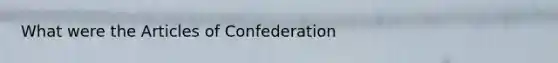 What were the Articles of Confederation